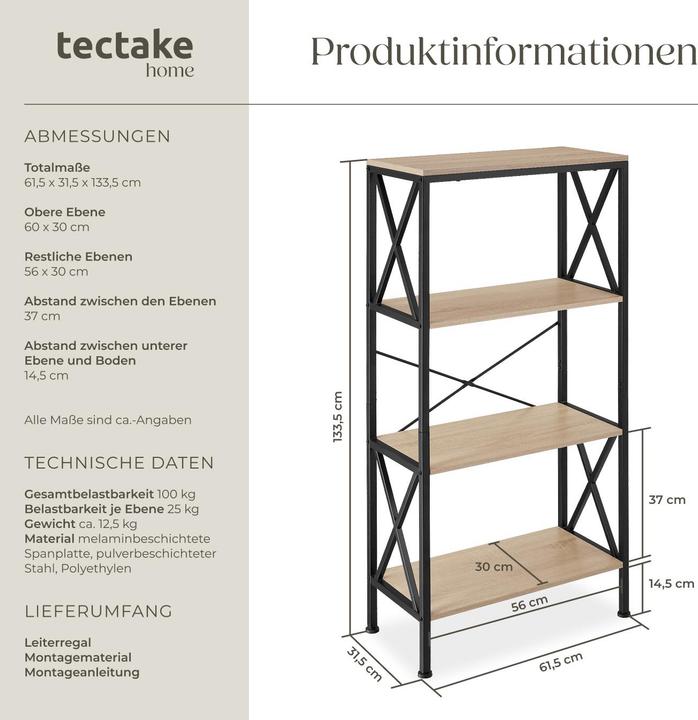 tectake
home

Produktinformationen

ABMESSUNGEN

Totalmaße
61,5 x 31,5 x 133,5 cm

Obere Ebene
60 x 30 cm

Restliche Ebenen
56 x 30 cm

Abstand zwischen den Ebenen
37 cm

Abstand zwischen unterer Ebene und Boden
14,5 cm

Alle Maße sind ca.-Angaben

TECHNISCHE DATEN

Gesamtbelastbarkeit 100 kg
Belastbarkeit je Ebene 25 kg
Gewicht ca. 12,5 kg
Material melaminbeschichtete Spanplatte, pulverbeschichteter Stahl, Polyethylen

LIEFERUMFANG

Leiterregal
Montagematerial
Montageanleitung

133,5 cm
37 cm
30 cm
14,5 cm
56 cm
31,5 cm
61,5 cm